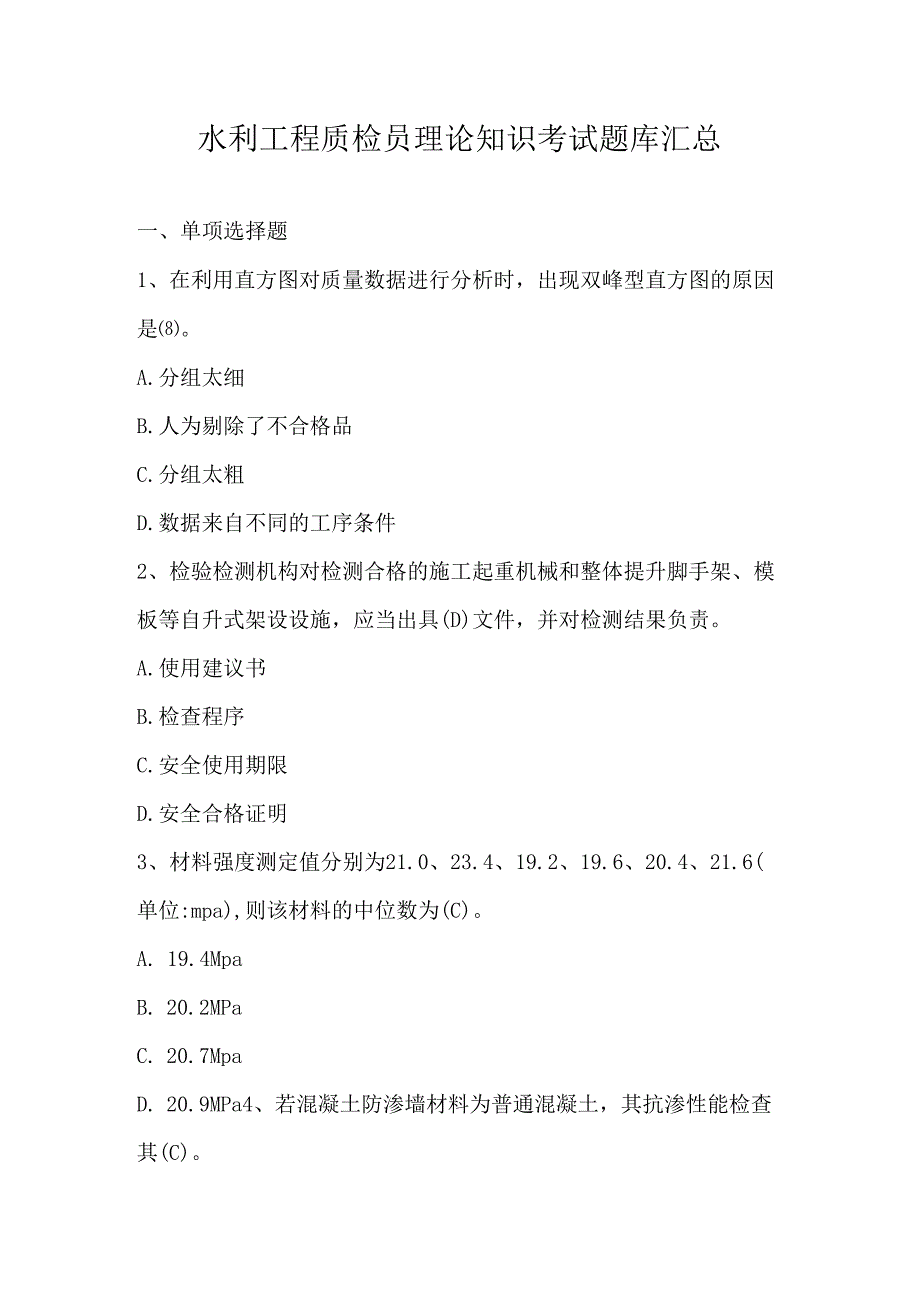 水利工程质检员理论知识考试题库汇总

一、单项选择题

1、在利用直方图对质量数据进行分析时，出现双峰型直方图的原因是(8)。

A.分组太细

B.人为剔除了不合格品

C.分组太粗

D.数据来自不同的工序条件

2、检验检测机构对检测合格的施工起重机械和整体提升脚手架、模板等自升式架设设施，应当出具(D)文件，并对检测结果负责。

A.使用建议书

B.检查程序

C.安全使用期限

D.安全合格证明

3、材料强度测定值分别为21.0、23.4、19.2、19.6、20.4、21.6(单位:mpa),则该材料的中位数为(C)。

A. 19.4Mpa

B. 20.2MPa

C. 20.7Mpa

D. 20.9MPa4、若混凝土防渗墙材料为普通混凝土，其抗渗性能检查其(C)。